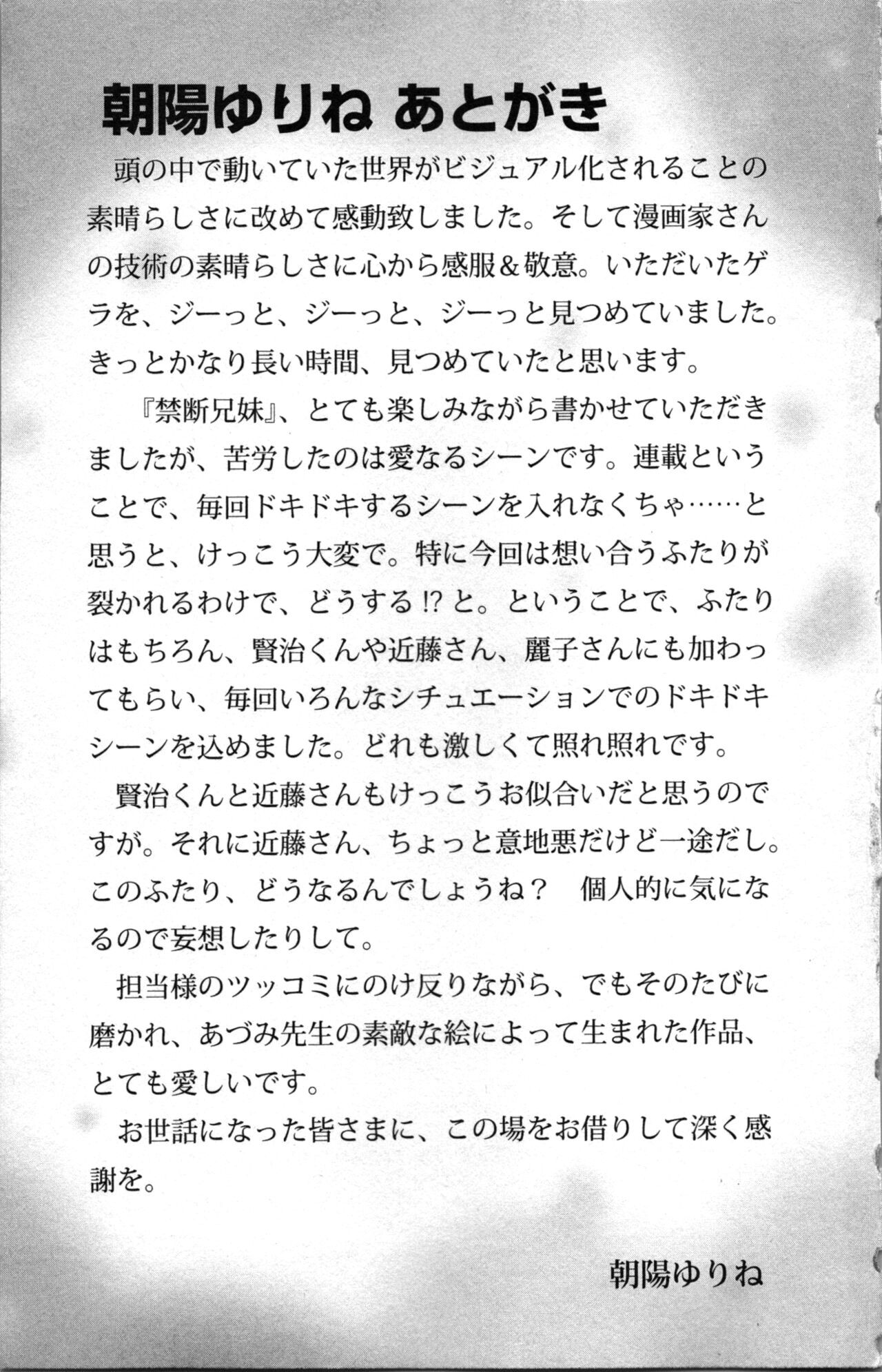 朝陽ゆりね あとがき

頭の中で動いていた世界がビジュアル化されることの素晴らしさに改めて感動致しました。そして漫画家さんの技術の素晴らしさに心から感服&敬意。いただいたゲラを、ジーっと、ジーっと、ジーっと見つめていました。きっとかなり長い時間、見つめていたと思います。

『禁断兄妹』、とても楽しみながら書かせていただきましたが、苦労したのは愛なるシーンです。連載ということで、毎回ドキドキするシーンを入れなくちゃ……と思うと、けっこう大変で。特に今回は想い合うふたりが裂かれるわけで、どうする!?と。ということで、ふたりはもちろん、賢治くんや近藤さん、麗子さんにも加わってもらい、毎回いろんなシチュエーションでのドキドキシーンを込めました。どれも激しくて照れ照れです。

賢治くんと近藤さんもけっこうお似合いだと思うのですが。それに近藤さん、ちょっと意地悪だけど一途だし。このふたり、どうなるんでしょうね? 個人的に気になるので妄想したりして。

担当様のツッコミにのけ反りながら、でもそのたびに磨かれ、あづみ先生の素敵な絵によって生まれた作品、とても愛しいです。

お世話になった皆さまに、この場をお借りして深く感謝を。

朝陽ゆりね